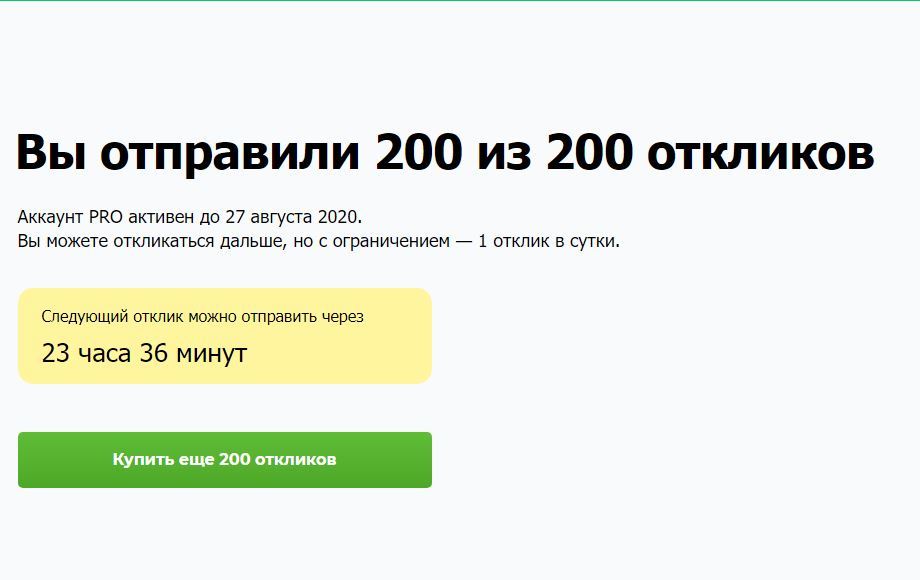 Вы отправили 200 из 200 откликов

Аккаунт PRO активен до 27 августа 2020.
Вы можете откликаться дальше, но с ограничением — 1 отклик в сутки.

Следующий отклик можно отправить через

23 часа 36 минут

Купить еще 200 откликов